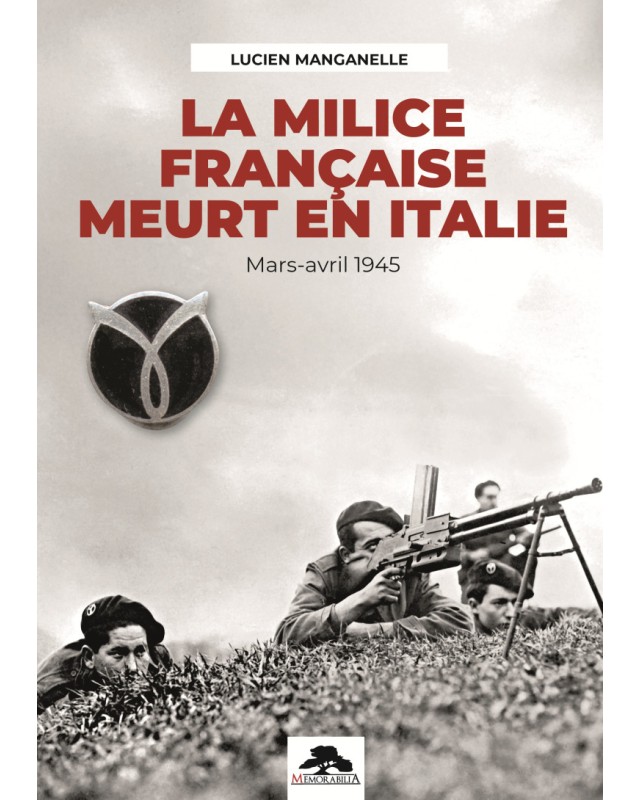 LUCIEN MANGANELLE

LA MILICE FRANÇAISE MEURT EN ITALIE

Mars-avril 1945

MEMORABILIA